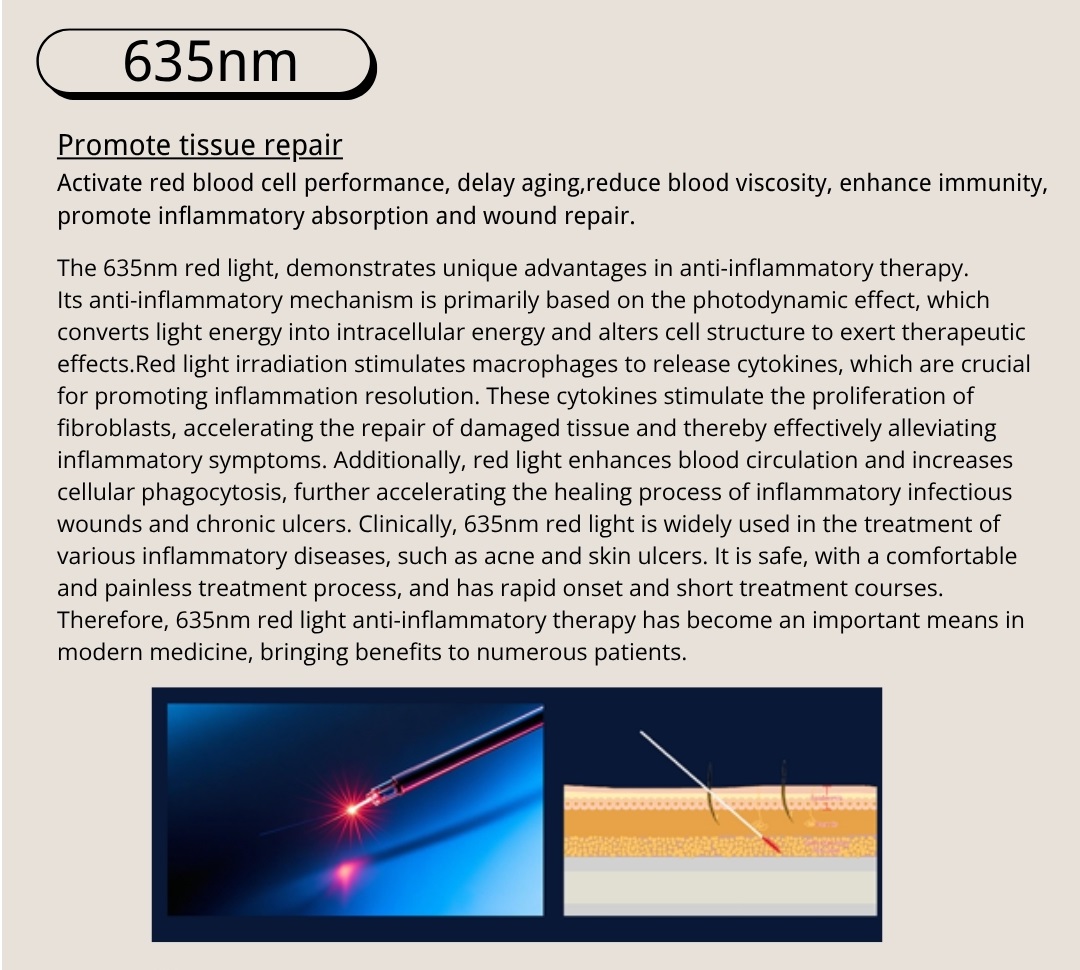 635nm

Promote tissue repair

Activate red blood cell performance, delay aging,reduce blood viscosity, enhance immunity, promote inflammatory absorption and wound repair.

The 635nm red light, demonstrates unique advantages in anti-inflammatory therapy. Its anti-inflammatory mechanism is primarily based on the photodynamic effect, which converts light energy into intracellular energy and alters cell structure to exert therapeutic effects.Red light irradiation stimulates macrophages to release cytokines, which are crucial for promoting inflammation resolution. These cytokines stimulate the proliferation of fibroblasts, accelerating the repair of damaged tissue and thereby effectively alleviating inflammatory symptoms. Additionally, red light enhances blood circulation and increases cellular phagocytosis, further accelerating the healing process of inflammatory infectious wounds and chronic ulcers. Clinically, 635nm red light is widely used in the treatment of various inflammatory diseases, such as acne and skin ulcers. It is safe, with a comfortable and painless treatment process, and has rapid onset and short treatment courses. Therefore, 635nm red light anti-inflammatory therapy has become an important means in modern medicine, bringing benefits to numerous patients.